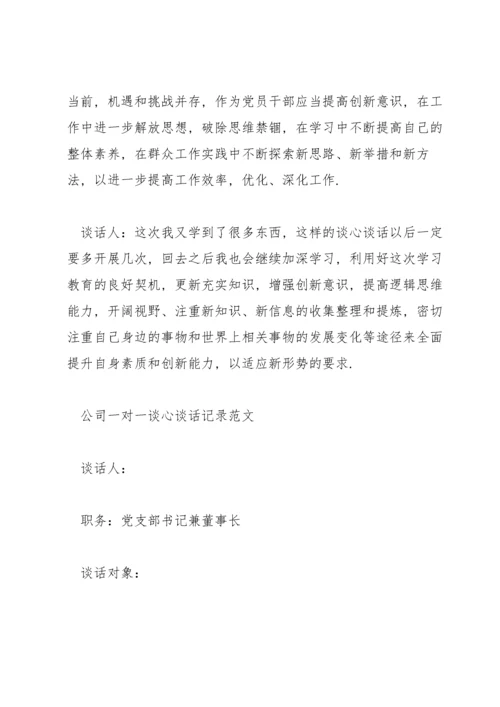 当前，机遇和挑战并存，作为党员干部应当提高创新意识，在工作中进一步解放思想，破除思维禁锢，在学习中不断提高自己的整体素养，在群众工作实践中不断探索新思路、新举措和新方法，以进一步提高工作效率，优化、深化工作.

谈话人：这次我又学到了很多东西，这样的谈心谈话以后一定要多开展几次，回去之后我也会继续加深学习，利用好这次学习教育的良好契机，更新充实知识，增强创新意识，提高逻辑思维能力，开阔视野、注重新知识、新信息的收集整理和提炼，密切注重自己身边的事物和世界上相关事物的发展变化等途径来全面提升自身素质和创新能力，以适应新形势的要求.

公司一对一谈心谈话记录范文

谈话人：

职务：党支部书记兼董事长

谈话对象：